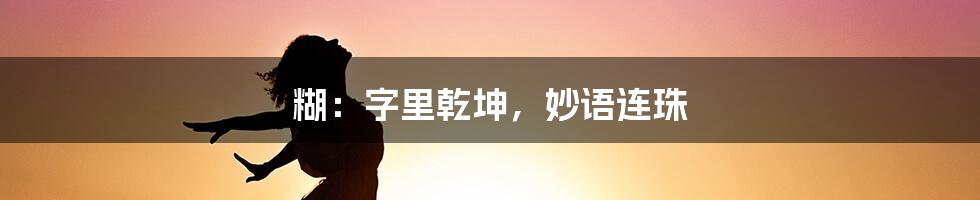 糊：字里乾坤，妙语连珠